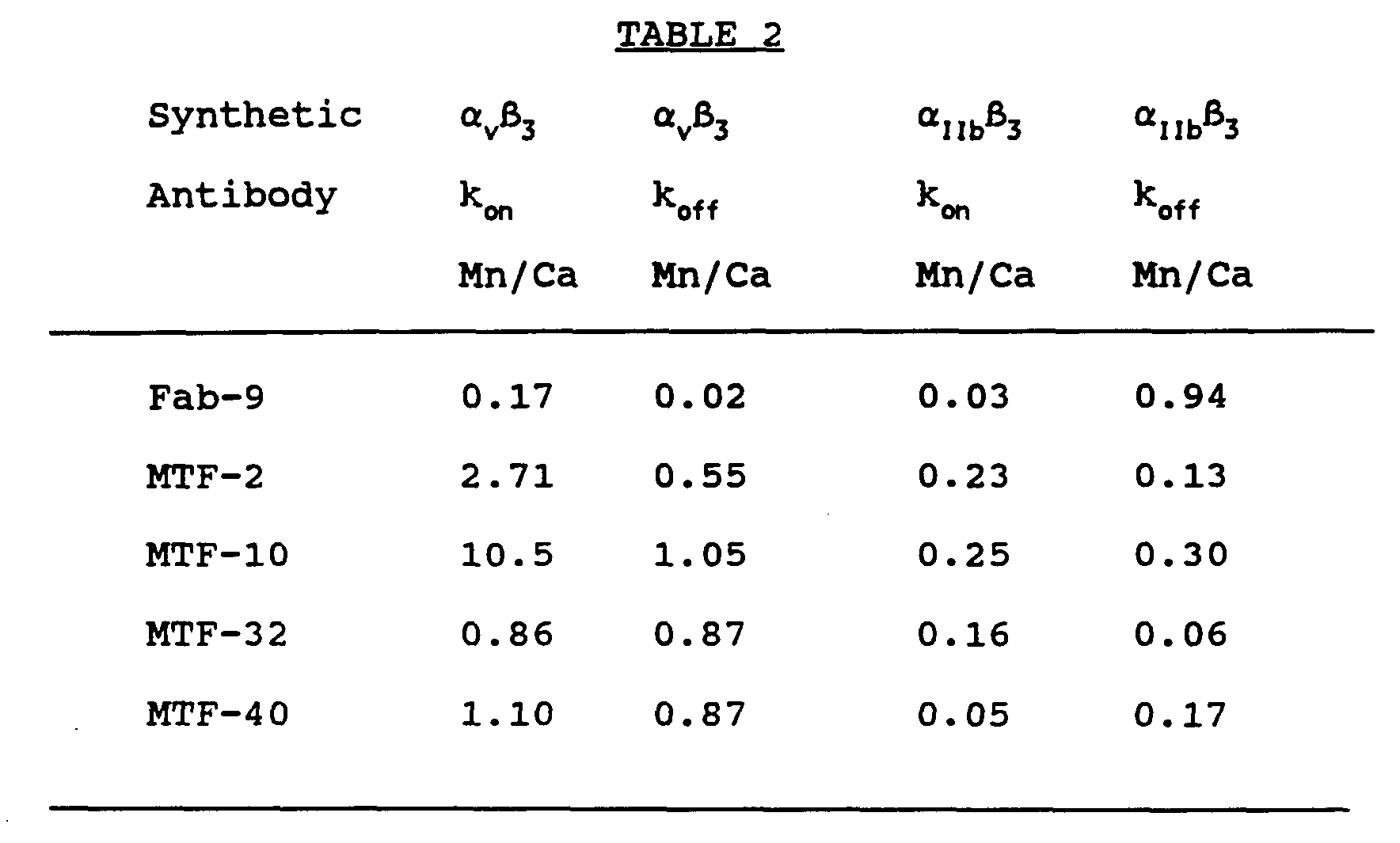 TABLE 2

| Synthetic Antibody | $\alpha_v\beta_3$ $k_{on}$ Mn/Ca | $\alpha_v\beta_3$ $k_{off}$ Mn/Ca | $\alpha_{IIb}\beta_3$ $k_{on}$ Mn/Ca | $\alpha_{IIb}\beta_3$ $k_{off}$ Mn/Ca |
|---|---|---|---|---|
| Fab-9 | 0.17 | 0.02 | 0.03 | 0.94 |
| MTF-2 | 2.71 | 0.55 | 0.23 | 0.13 |
| MTF-10 | 10.5 | 1.05 | 0.25 | 0.30 |
| MTF-32 | 0.86 | 0.87 | 0.16 | 0.06 |
| MTF-40 | 1.10 | 0.87 | 0.05 | 0.17 |